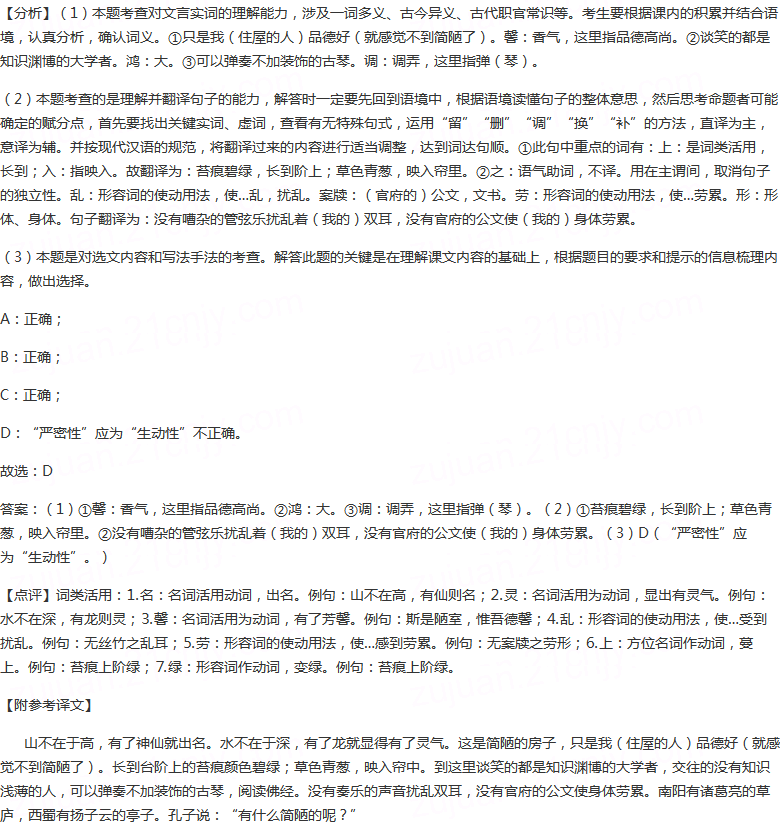 【分析】（1）本题考查对文言实词的理解能力，涉及一词多义、古今异义、古代职官常识等。考生要根据课内的积累并结合语境，认真分析，确认词义。①只是我（住屋的人）品德好（就感觉不到简陋了）。馨：香气，这里指品德高尚。②谈笑的都是知识渊博的大学者。鸿：大。③可以弹奏不加装饰的古琴。调：调弄，这里指弹（琴）。

（2）本题考查的是理解并翻译句子的能力，解答时一定要先回到语境中，根据语境读懂句子的整体意思，然后思考命题者可能确定的赋分点，首先要找出关键实词、虚词，查看有无特殊句式，运用“留”“删”“调”“换”“补”的方法，直译为主，意译为辅。并按现代汉语的规范，将翻译过来的内容进行适当调整，达到词达句顺。①此句中重点的词有：上：是词类活用，长到；入：指映入。故翻译为：苔痕碧绿，长到阶上；草色青葱，映入帘里。②之：语气助词，不译。用在主谓间，取消句子的独立性。乱：形容词的使动用法，使...乱，扰乱。案牍：（官府的）公文，文书。劳：形容词的使动用法，使...劳累。形：形体、身体。句子翻译为：没有嘈杂的管弦乐扰乱着（我的）双耳，没有官府的公文使（我的）身体劳累。

（3）本题是对选文内容和写法手法的考查。解答此题的关键是在理解课文内容的基础上，根据题目的要求和提示的信息梳理内容，做出选择。

A：正确；

B：正确；

C：正确；

D：“严密性”应为“生动性”不正确。

故选：D

答案：（1）①馨：香气，这里指品德高尚。②鸿：大。③调：调弄，这里指弹（琴）。（2）①苔痕碧绿，长到阶上；草色青葱，映入帘里。②没有嘈杂的管弦乐扰乱着（我的）双耳，没有官府的公文使（我的）身体劳累。（3）D（“严密性”应为“生动性”。）

【点评】词类活用：1.名：名词活用动词，出名。例句：山不在高，有仙则名；2.灵：名词活用为动词，显出有灵气。例句：水不在深，有龙则灵；3.馨：名词活用为动词，有了芳馨。例句：斯是陋室，惟吾德馨；4.乱：形容词的使动用法，使...受到扰乱。例句：无丝竹之乱耳；5.劳：形容词的使动用法，使...感到劳累。例句：无案牍之劳形；6.上：方位名词作动词，蔓上。例句：苔痕上阶绿；7.绿：形容词作动词，变绿。例句：苔痕上阶绿。

【附参考译文】

山不在于高，有了神仙就出名。水不在于深，有了龙就显得有了灵气。这是简陋的房子，只是我（住屋的人）品德好（就感觉不到简陋了）。长到台阶上的苔痕颜色碧绿；草色青葱，映入帘中。到这里谈笑的都是知识渊博的大学者，交往的没有知识浅薄的人，可以弹奏不加装饰的古琴，阅读佛经。没有奏乐的声音扰乱双耳，没有官府的公文使身体劳累。南阳有诸葛亮的草庐，西蜀有扬子云的亭子。孔子说：“有什么简陋的呢？”